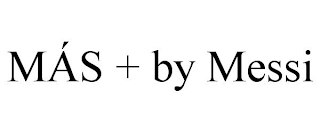 MÁS + by Messi